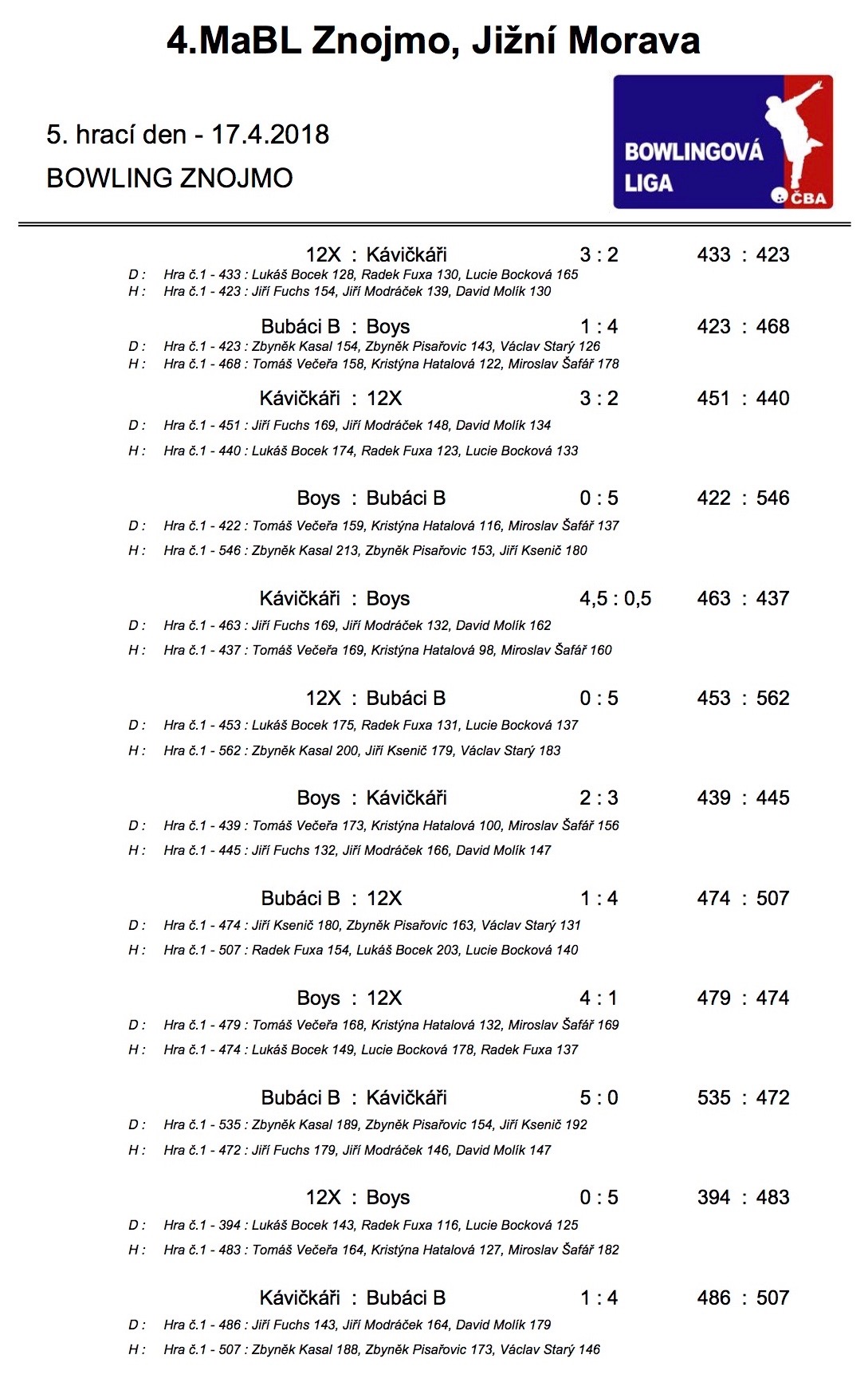 4.MaBL Znojmo, Jižní Morava

5. hrací den - 17.4.2018

BOWLING ZNOJMO

BOWLINGOVÁ LIGA ČBA

12X : Kávičkáři 3 : 2 433 : 423
D : Hra č.1 - 433 : Lukáš Bocek 128, Radek Fuxa 130, Lucie Bocková 165
H : Hra č.1 - 423 : Jiří Fuchs 154, Jiří Modráček 139, David Molík 130

Bubáci B : Boys 1 : 4 423 : 468
D : Hra č.1 - 423 : Zbyněk Kasal 154, Zbyněk Pisařovic 143, Václav Starý 126
H : Hra č.1 - 468 : Tomáš Večeřa 158, Kristýna Hatalová 122, Miroslav Šafář 178

Kávičkáři : 12X 3 : 2 451 : 440
D : Hra č.1 - 451 : Jiří Fuchs 169, Jiří Modráček 148, David Molík 134
H : Hra č.1 - 440 : Lukáš Bocek 174, Radek Fuxa 123, Lucie Bocková 133

Boys : Bubáci B 0 : 5 422 : 546
D : Hra č.1 - 422 : Tomáš Večeřa 159, Kristýna Hatalová 116, Miroslav Šafář 137
H : Hra č.1 - 546 : Zbyněk Kasal 213, Zbyněk Pisařovic 153, Jiří Ksenič 180

Kávičkáři : Boys 4,5 : 0,5 463 : 437
D : Hra č.1 - 463 : Jiří Fuchs 169, Jiří Modráček 132, David Molík 162
H : Hra č.1 - 437 : Tomáš Večeřa 169, Kristýna Hatalová 98, Miroslav Šafář 160

12X : Bubáci B 0 : 5 453 : 562
D : Hra č.1 - 453 : Lukáš Bocek 175, Radek Fuxa 131, Lucie Bocková 137
H : Hra č.1 - 562 : Zbyněk Kasal 200, Jiří Ksenič 179, Václav Starý 183

Boys : Kávičkáři 2 : 3 439 : 445
D : Hra č.1 - 439 : Tomáš Večeřa 173, Kristýna Hatalová 100, Miroslav Šafář 156
H : Hra č.1 - 445 : Jiří Fuchs 132, Jiří Modráček 166, David Molík 147

Bubáci B : 12X 1 : 4 474 : 507
D : Hra č.1 - 474 : Jiří Ksenič 180, Zbyněk Pisařovic 163, Václav Starý 131
H : Hra č.1 - 507 : Radek Fuxa 154, Lukáš Bocek 203, Lucie Bocková 140

Boys : 12X 4 : 1 479 : 474
D : Hra č.1 - 479 : Tomáš Večeřa 168, Kristýna Hatalová 132, Miroslav Šafář 169
H : Hra č.1 - 474 : Lukáš Bocek 149, Lucie Bocková 178, Radek Fuxa 137

Bubáci B : Kávičkáři 5 : 0 535 : 472
D : Hra č.1 - 535 : Zbyněk Kasal 189, Zbyněk Pisařovic 154, Jiří Ksenič 192
H : Hra č.1 - 472 : Jiří Fuchs 179, Jiří Modráček 146, David Molík 147

12X : Boys 0 : 5 394 : 483
D : Hra č.1 - 394 : Lukáš Bocek 143, Radek Fuxa 116, Lucie Bocková 125
H : Hra č.1 - 483 : Tomáš Večeřa 164, Kristýna Hatalová 127, Miroslav Šafář 182

Kávičkáři : Bubáci B 1 : 4 486 : 507
D : Hra č.1 - 486 : Jiří Fuchs 143, Jiří Modráček 164, David Molík 179
H : Hra č.1 - 507 : Zbyněk Kasal 188, Zbyněk Pisařovic 173, Václav Starý 146